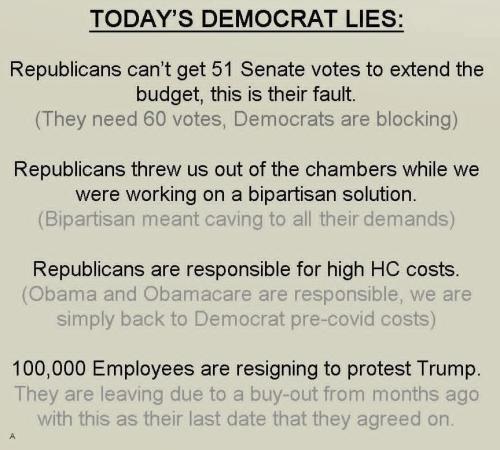 TODAY'S DEMOCRAT LIES:

Republicans can't get 51 Senate votes to extend the budget, this is their fault.
(They need 60 votes, Democrats are blocking)

Republicans threw us out of the chambers while we were working on a bipartisan solution.
(Bipartisan meant caving to all their demands)

Republicans are responsible for high HC costs.
(Obama and Obamacare are responsible, we are simply back to Democrat pre-covid costs)

100,000 Employees are resigning to protest Trump.
They are leaving due to a buy-out from months ago with this as their last date that they agreed on.

A